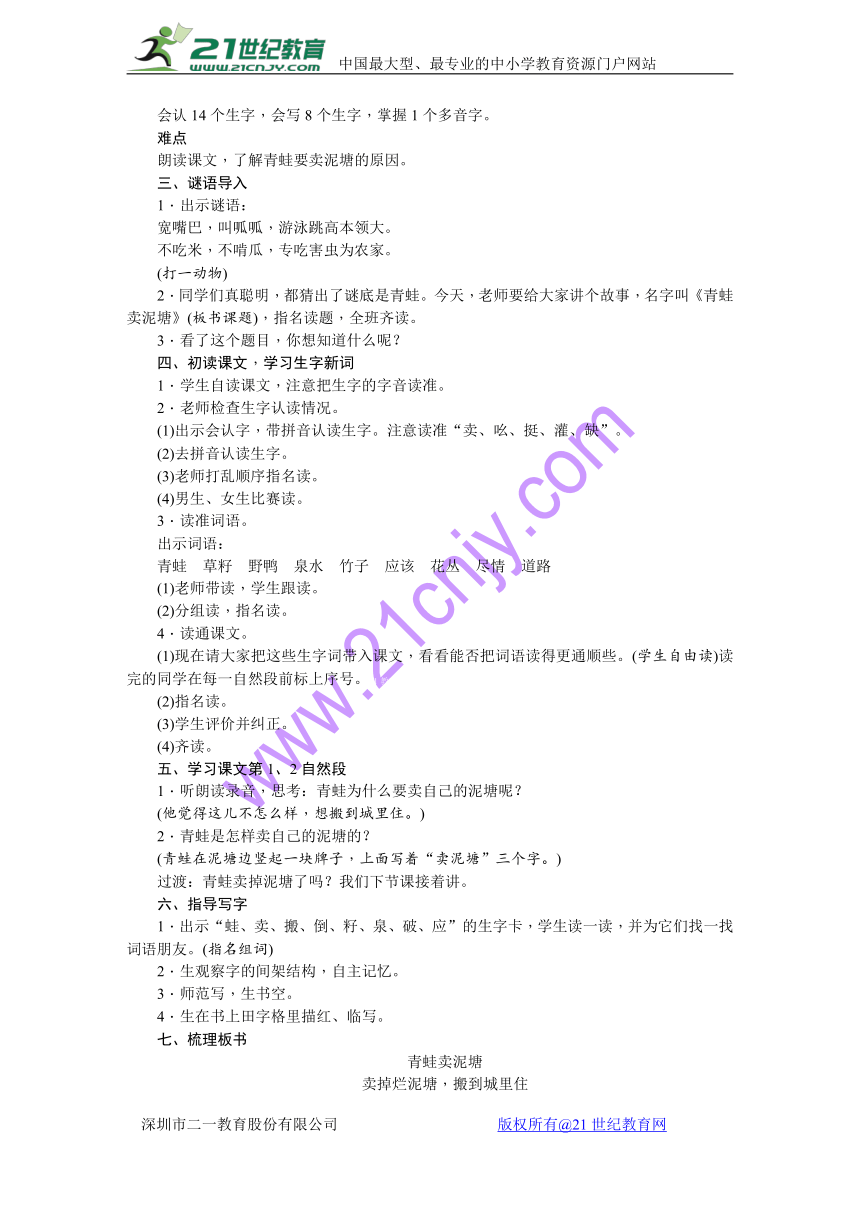 21世纪教育 www.21cnjy.com 中国最大型、最专业的中小学教育资源门户网站

会认 14 个生字，会写 8 个生字，掌握 1 个多音字。

难点

朗读课文，了解青蛙要卖泥塘的原因。

三、谜语导入

1．出示谜语：

宽嘴巴，叫呱呱，游泳跳高本领大。

不吃米，不啃瓜，专吃害虫为农家。

(打一动物)

2．同学们真聪明，都猜出了谜底是青蛙。今天，老师要给大家讲个故事，名字叫《青蛙卖泥塘》(板书课题)，指名读题，全班齐读。

3．看了这个题目，你想知道什么呢？

四、初读课文，学习生字新词

1．学生自读课文，注意把生字的字音读准。

2．老师检查生字认读情况。

(1)出示会认字，带拼音认读生字。注意读准“卖、吆、挺、灌、缺”。

(2)去拼音认读生字。

(3)老师打乱顺序指名读。

(4)男生、女生比赛读。

3．读准词语。

出示词语：

青蛙 草籽 野鸭 泉水 竹子 应该 花丛 尽情 道路

(1)老师带读，学生跟读。

(2)分组读，指名读。

4．读通课文。

(1)现在请大家把这些生字词带入课文，看看能否把词语读得更通顺些。(学生自由读)读完的同学在每一自然段前标上序号。

(2)指名读。

(3)学生评价并纠正。

(4)齐读。

五、学习课文第 1、2 自然段

1．听朗读录音，思考：青蛙为什么要卖自己的泥塘呢？

(他觉得这儿不怎么样，想搬到城里住。)

2．青蛙是怎样卖自己的泥塘的？

(青蛙在泥塘边竖起一块牌子，上面写着“卖泥塘”三个字。)

过渡：青蛙卖掉泥塘了吗？我们下节课接着讲。

六、指导写字

1．出示“蛙、卖、搬、倒、籽、泉、破、应”的生字卡，学生读一读，并为它们找一找词语朋友。(指名组词)

2．生观察字的间架结构，自主记忆。

3．师范写，生书空。

4．生在书上田字格里描红、临写。

七、梳理板书

青蛙卖泥塘

卖掉烂泥塘，搬到城里住

www.21cnjy.com

深圳市二一教育股份有限公司 版权所有@21 世纪教育网